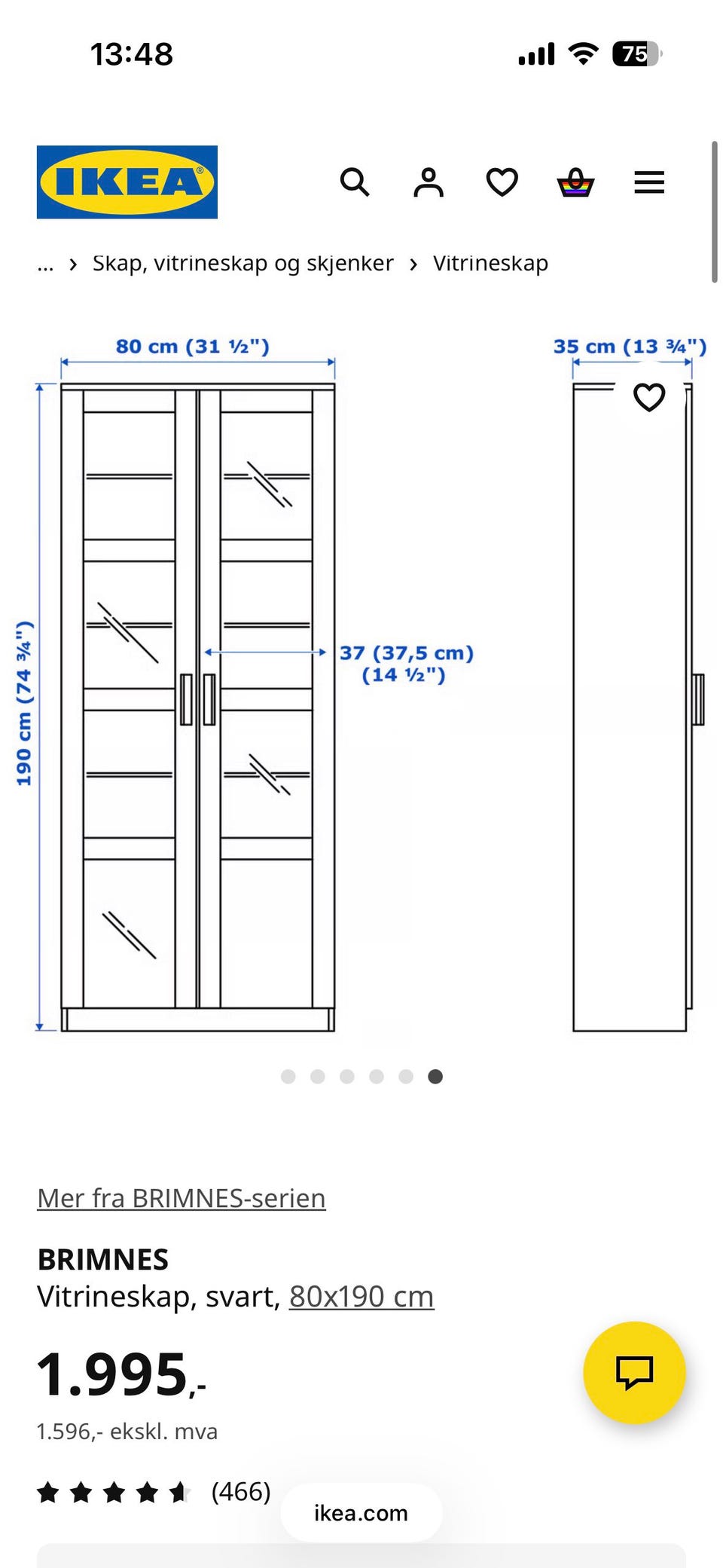 13:48

75

IKEA

... › Skap, vitrineskap og skjenker › Vitrineskap

80 cm (31 ½")

35 cm (13 ¾")

190 cm (74 ¾")

37 (37,5 cm)
(14 ½")

Mer fra BRIMNES-serien

BRIMNES
Vitrineskap, svart, 80x190 cm

1.995,-

1.596,- ekskl. mva

(466)

ikea.com